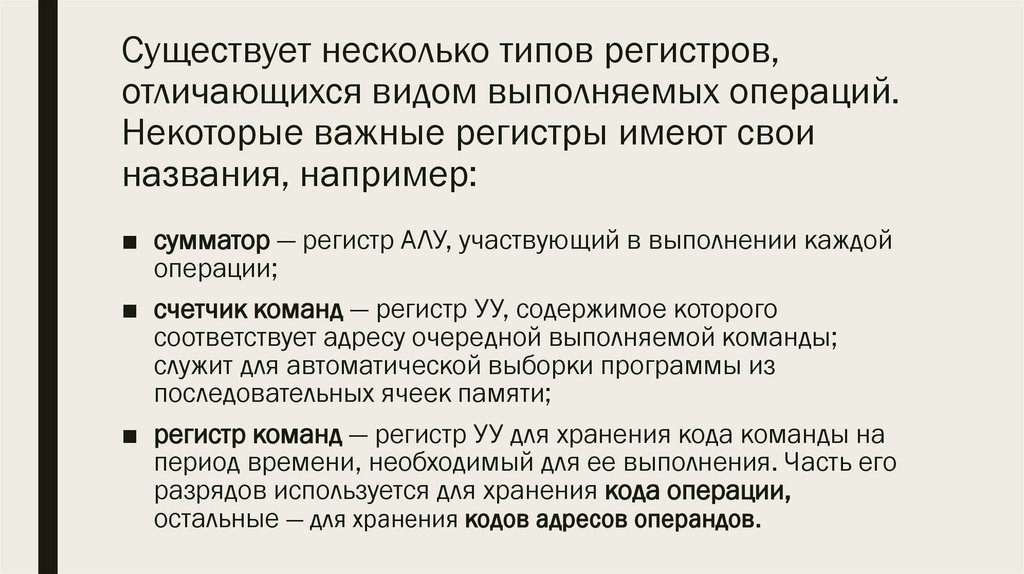 Существует несколько типов регистров, отличающихся видом выполняемых операций. Некоторые важные регистры имеют свои названия, например:

■ сумматор — регистр АЛУ, участвующий в выполнении каждой операции;

■ счетчик команд — регистр УУ, содержимое которого соответствует адресу очередной выполняемой команды; служит для автоматической выборки программы из последовательных ячеек памяти;

■ регистр команд — регистр УУ для хранения кода команды на период времени, необходимый для ее выполнения. Часть его разрядов используется для хранения кода операции, остальные — для хранения кодов адресов операндов.